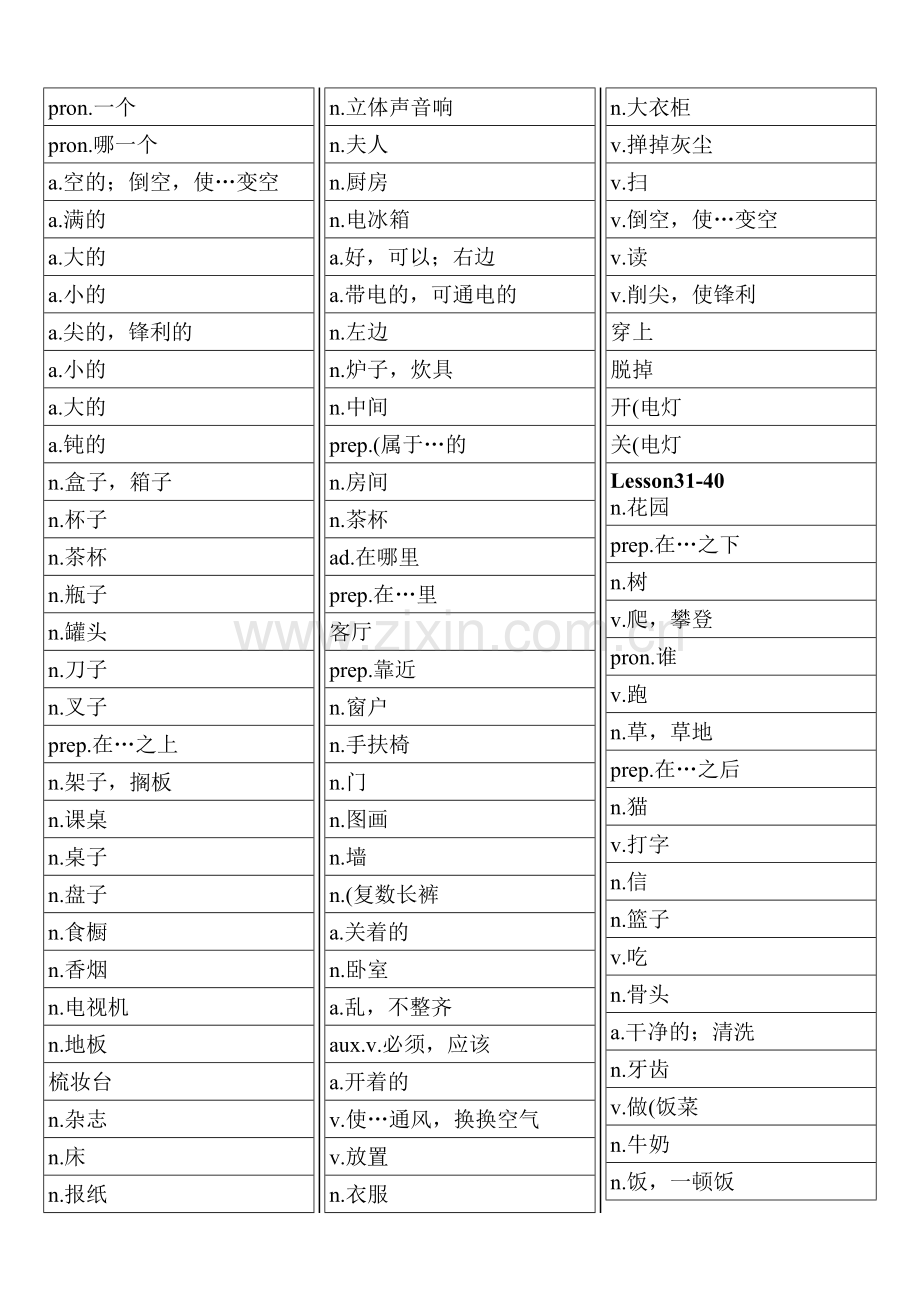 pron.一个
pron.哪一个
a.空的；倒空，使…变空
a.满的
a.大的
a.小的
a.尖的，锋利的
a.小的
a.大的
a.钝的
n.盒子，箱子
n.杯子
n.茶杯
n.瓶子
n.罐头
n.刀子
n.叉子
prep.在…之上
n.架子，搁板
n.课桌
n.桌子
n.盘子
n.食橱
n.香烟
n.电视机
n.地板
梳妆台
n.杂志
n.床
n.报纸

n.立体声音响
n.夫人
n.厨房
n.电冰箱
a.好，可以；右边
a.带电的，可通电的
n.左边
n.炉子，炊具
n.中间
prep.(属于…的
n.房间
n.茶杯
ad.在哪里
prep.在…里
客厅
prep.靠近
n.窗户
n.手扶椅
n.门
n.图画
n.墙
n.(复数长裤
a.关着的
n.卧室
a.乱，不整齐
aux.v.必须，应该
a.开着的
v.使…通风，换换空气
v.放置
n.衣服

n.大衣柜
v.掸掉灰尘
v.扫
v.倒空，使…变空
v.读
v.削尖，使锋利
穿上
脱掉
开(电灯
关(电灯
Lesson31-40
n.花园
prep.在…之下
n.树
v.爬，攀登
pron.谁
v.跑
n.草，草地
prep.在…之后
n.猫
v.打字
n.信
n.篮子
v.吃
n.骨头
a.干净的；清洗
n.牙齿
v.做(饭菜
n.牛奶
n.饭，一顿饭

www.zixin.com.cn